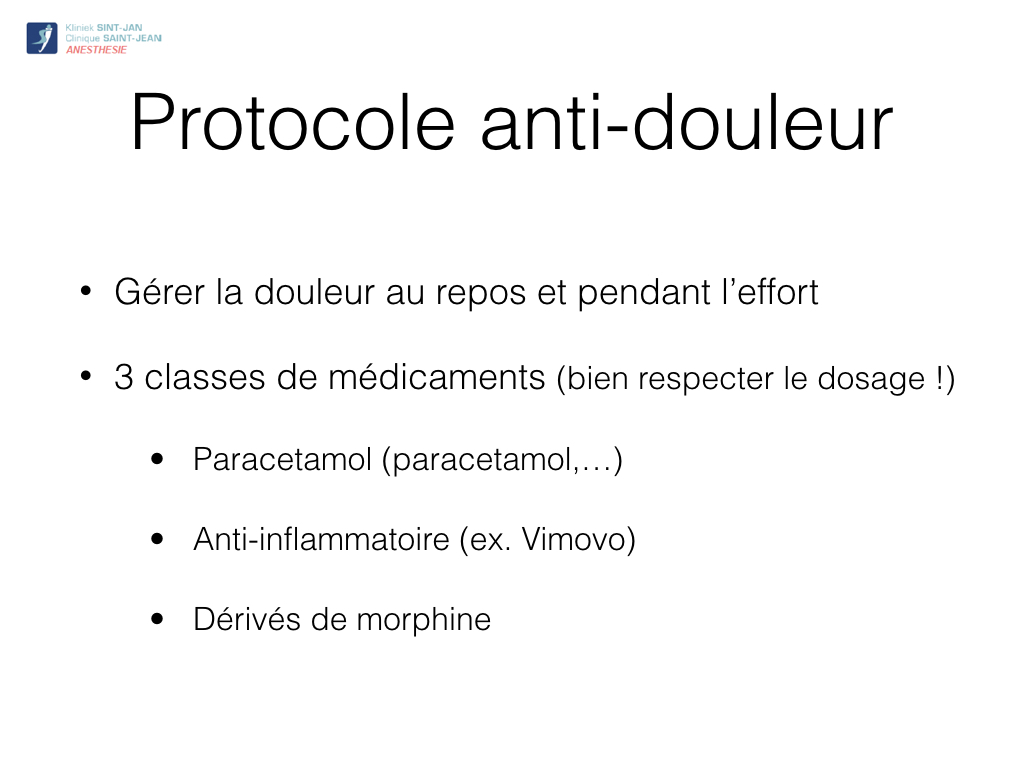 Kliniek SINT-JAN
Clinique SAINT-JEAN
ANESTHESIE

Protocole anti-douleur

• Gérer la douleur au repos et pendant l'effort

• 3 classes de médicaments (bien respecter le dosage !)

• Paracetamol (paracetamol,…)

• Anti-inflammatoire (ex. Vimovo)

• Dérivés de morphine